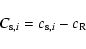 $C_{\mathrm{s},i} = c_{\mathrm{s},i} - c_{\mathrm{R}}$